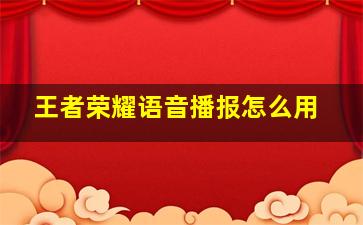 王者荣耀语音播报怎么用